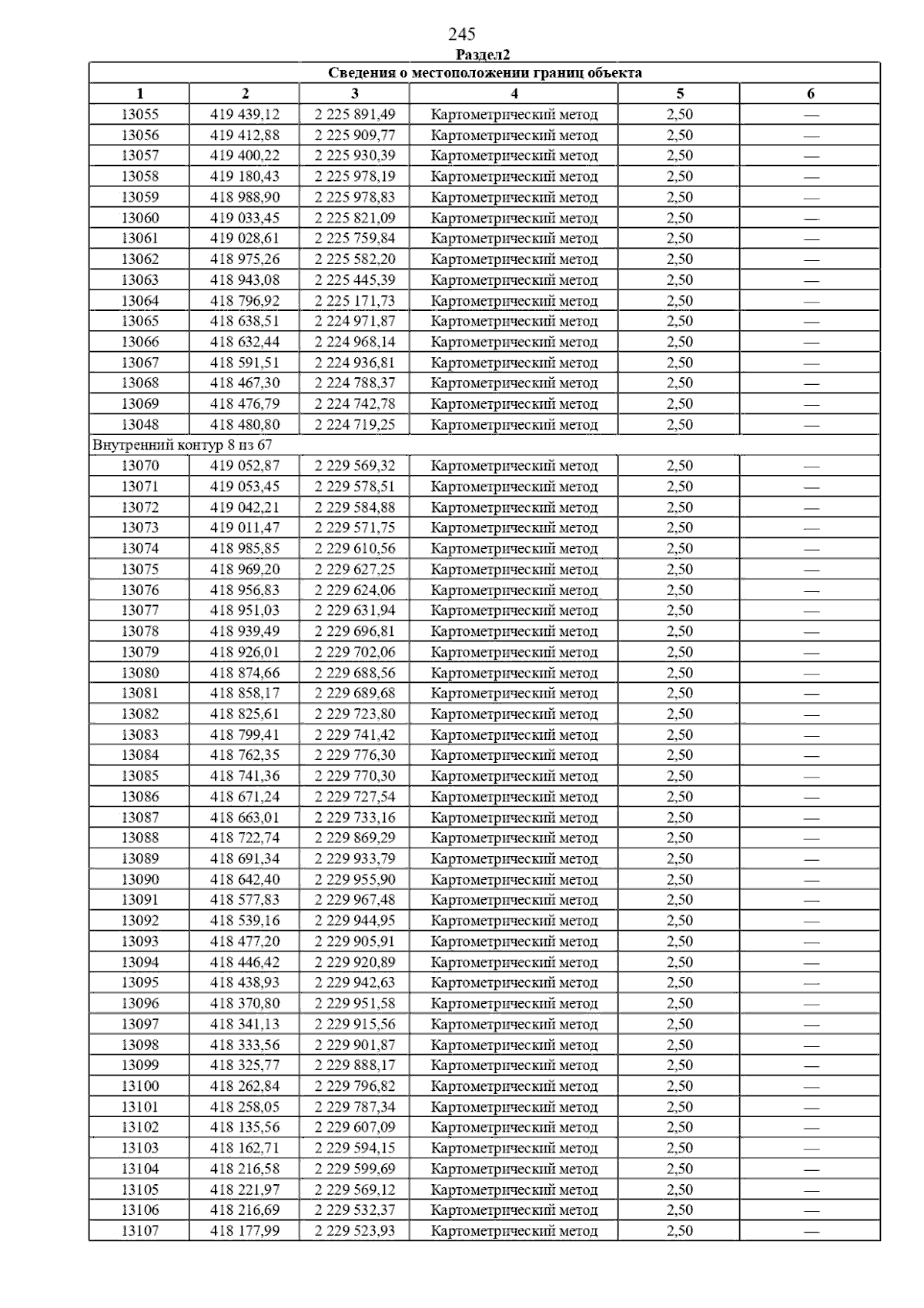 245

Раздел2

| Сведения о местоположении границ объекта | | | | | |
|---|---|---|---|---|---|
| 1 | 2 | 3 | 4 | 5 | 6 |
| 13055 | 419 439,12 | 2 225 891,49 | Картометрический метод | 2,50 | — |
| 13056 | 419 412,88 | 2 225 909,77 | Картометрический метод | 2,50 | — |
| 13057 | 419 400,22 | 2 225 930,39 | Картометрический метод | 2,50 | — |
| 13058 | 419 180,43 | 2 225 978,19 | Картометрический метод | 2,50 | — |
| 13059 | 418 988,90 | 2 225 978,83 | Картометрический метод | 2,50 | — |
| 13060 | 419 033,45 | 2 225 821,09 | Картометрический метод | 2,50 | — |
| 13061 | 419 028,61 | 2 225 759,84 | Картометрический метод | 2,50 | — |
| 13062 | 418 975,26 | 2 225 582,20 | Картометрический метод | 2,50 | — |
| 13063 | 418 943,08 | 2 225 445,39 | Картометрический метод | 2,50 | — |
| 13064 | 418 796,92 | 2 225 171,73 | Картометрический метод | 2,50 | — |
| 13065 | 418 638,51 | 2 224 971,87 | Картометрический метод | 2,50 | — |
| 13066 | 418 632,44 | 2 224 968,14 | Картометрический метод | 2,50 | — |
| 13067 | 418 591,51 | 2 224 936,81 | Картометрический метод | 2,50 | — |
| 13068 | 418 467,30 | 2 224 788,37 | Картометрический метод | 2,50 | — |
| 13069 | 418 476,79 | 2 224 742,78 | Картометрический метод | 2,50 | — |
| 13048 | 418 480,80 | 2 224 719,25 | Картометрический метод | 2,50 | — |
| Внутренний контур 8 из 67 | | | | | |
| 13070 | 419 052,87 | 2 229 569,32 | Картометрический метод | 2,50 | — |
| 13071 | 419 053,45 | 2 229 578,51 | Картометрический метод | 2,50 | — |
| 13072 | 419 042,21 | 2 229 584,88 | Картометрический метод | 2,50 | — |
| 13073 | 419 011,47 | 2 229 571,75 | Картометрический метод | 2,50 | — |
| 13074 | 418 985,85 | 2 229 610,56 | Картометрический метод | 2,50 | — |
| 13075 | 418 969,20 | 2 229 627,25 | Картометрический метод | 2,50 | — |
| 13076 | 418 956,83 | 2 229 624,06 | Картометрический метод | 2,50 | — |
| 13077 | 418 951,03 | 2 229 631,94 | Картометрический метод | 2,50 | — |
| 13078 | 418 939,49 | 2 229 696,81 | Картометрический метод | 2,50 | — |
| 13079 | 418 926,01 | 2 229 702,06 | Картометрический метод | 2,50 | — |
| 13080 | 418 874,66 | 2 229 688,56 | Картометрический метод | 2,50 | — |
| 13081 | 418 858,17 | 2 229 689,68 | Картометрический метод | 2,50 | — |
| 13082 | 418 825,61 | 2 229 723,80 | Картометрический метод | 2,50 | — |
| 13083 | 418 799,41 | 2 229 741,42 | Картометрический метод | 2,50 | — |
| 13084 | 418 762,35 | 2 229 776,30 | Картометрический метод | 2,50 | — |
| 13085 | 418 741,36 | 2 229 770,30 | Картометрический метод | 2,50 | — |
| 13086 | 418 671,24 | 2 229 727,54 | Картометрический метод | 2,50 | — |
| 13087 | 418 663,01 | 2 229 733,16 | Картометрический метод | 2,50 | — |
| 13088 | 418 722,74 | 2 229 869,29 | Картометрический метод | 2,50 | — |
| 13089 | 418 691,34 | 2 229 933,79 | Картометрический метод | 2,50 | — |
| 13090 | 418 642,40 | 2 229 955,90 | Картометрический метод | 2,50 | — |
| 13091 | 418 577,83 | 2 229 967,48 | Картометрический метод | 2,50 | — |
| 13092 | 418 539,16 | 2 229 944,95 | Картометрический метод | 2,50 | — |
| 13093 | 418 477,20 | 2 229 905,91 | Картометрический метод | 2,50 | — |
| 13094 | 418 446,42 | 2 229 920,89 | Картометрический метод | 2,50 | — |
| 13095 | 418 438,93 | 2 229 942,63 | Картометрический метод | 2,50 | — |
| 13096 | 418 370,80 | 2 229 951,58 | Картометрический метод | 2,50 | — |
| 13097 | 418 341,13 | 2 229 915,56 | Картометрический метод | 2,50 | — |
| 13098 | 418 333,56 | 2 229 901,87 | Картометрический метод | 2,50 | — |
| 13099 | 418 325,77 | 2 229 888,17 | Картометрический метод | 2,50 | — |
| 13100 | 418 262,84 | 2 229 796,82 | Картометрический метод | 2,50 | — |
| 13101 | 418 258,05 | 2 229 787,34 | Картометрический метод | 2,50 | — |
| 13102 | 418 135,56 | 2 229 607,09 | Картометрический метод | 2,50 | — |
| 13103 | 418 162,71 | 2 229 594,15 | Картометрический метод | 2,50 | — |
| 13104 | 418 216,58 | 2 229 599,69 | Картометрический метод | 2,50 | — |
| 13105 | 418 221,97 | 2 229 569,12 | Картометрический метод | 2,50 | — |
| 13106 | 418 216,69 | 2 229 532,37 | Картометрический метод | 2,50 | — |
| 13107 | 418 177,99 | 2 229 523,93 | Картометрический метод | 2,50 | — |